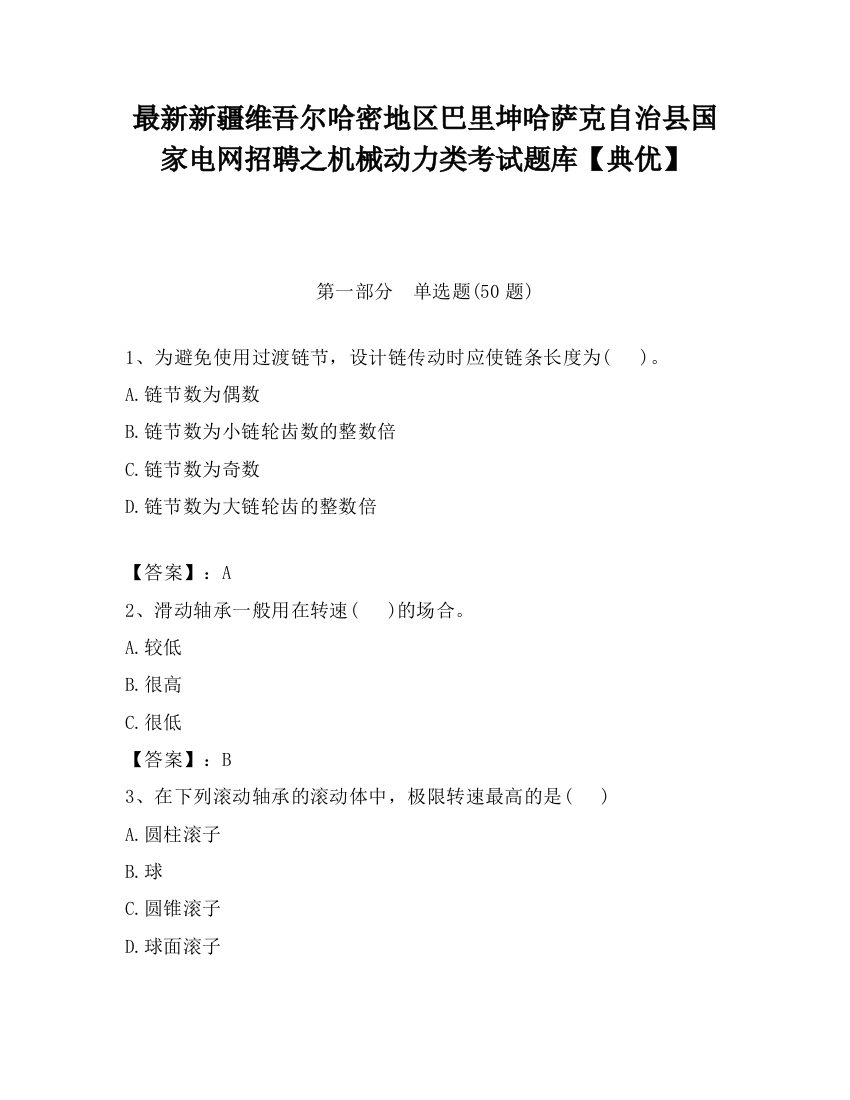 最新新疆维吾尔哈密地区巴里坤哈萨克自治县国家电网招聘之机械动力类考试题库【典优】

第一部分　单选题(50 题)

1、为避免使用过渡链节，设计链传动时应使链条长度为(　　)。

A.链节数为偶数

B.链节数为小链轮齿数的整数倍

C.链节数为奇数

D.链节数为大链轮齿的整数倍

【答案】：A

2、滑动轴承一般用在转速(　　)的场合。

A.较低

B.很高

C.很低

【答案】：B

3、在下列滚动轴承的滚动体中，极限转速最高的是(　　)

A.圆柱滚子

B.球

C.圆锥滚子

D.球面滚子